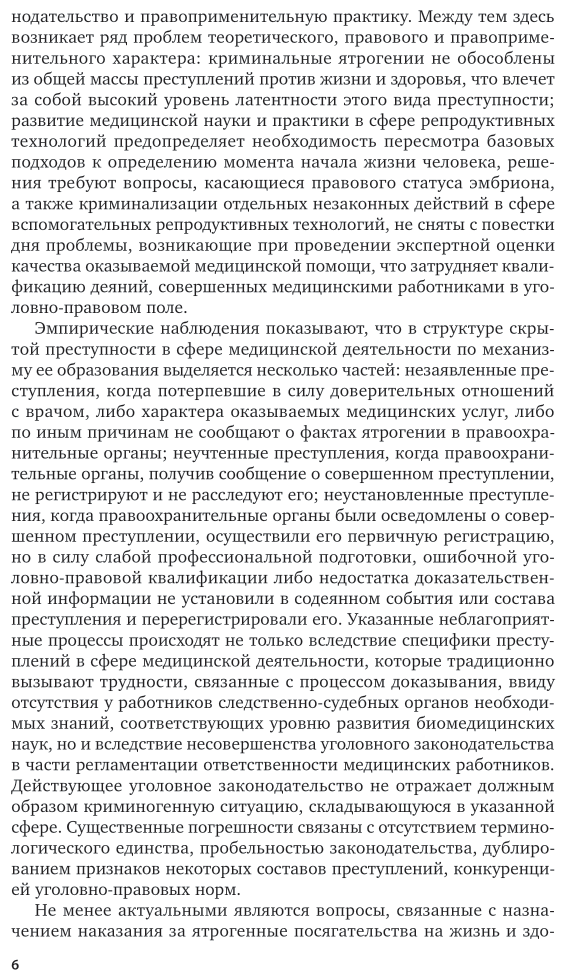 нодательство и правоприменительную практику. Между тем здесь возникает ряд проблем теоретического, правового и правоприменительного характера: криминальные ятрогении не обособлены из общей массы преступлений против жизни и здоровья, что влечет за собой высокий уровень латентности этого вида преступности; развитие медицинской науки и практики в сфере репродуктивных технологий предопределяет необходимость пересмотра базовых подходов к определению момента начала жизни человека, решения требуют вопросы, касающиеся правового статуса эмбриона, а также криминализации отдельных незаконных действий в сфере вспомогательных репродуктивных технологий, не сняты с повестки дня проблемы, возникающие при проведении экспертной оценки качества оказываемой медицинской помощи, что затрудняет квалификацию деяний, совершенных медицинскими работниками в уголовно-правовом поле.

Эмпирические наблюдения показывают, что в структуре скрытой преступности в сфере медицинской деятельности по механизму ее образования выделяется несколько частей: незаявленные преступления, когда потерпевшие в силу доверительных отношений с врачом, либо характера оказываемых медицинских услуг, либо по иным причинам не сообщают о фактах ятрогении в правоохранительные органы; неучтенные преступления, когда правоохранительные органы, получив сообщение о совершенном преступлении, не регистрируют и не расследуют его; неустановленные преступления, когда правоохранительные органы были осведомлены о совершенном преступлении, осуществили его первичную регистрацию, но в силу слабой профессиональной подготовки, ошибочной уголовно-правовой квалификации либо недостатка доказательственной информации не установили в содеянном события или состава преступления и перерегистрировали его. Указанные неблагоприятные процессы происходят не только вследствие специфики преступлений в сфере медицинской деятельности, которые традиционно вызывают трудности, связанные с процессом доказывания, ввиду отсутствия у работников следственно-судебных органов необходимых знаний, соответствующих уровню развития биомедицинских наук, но и вследствие несовершенства уголовного законодательства в части регламентации ответственности медицинских работников. Действующее уголовное законодательство не отражает должным образом криминогенную ситуацию, складывающуюся в указанной сфере. Существенные погрешности связаны с отсутствием терминологического единства, пробельностью законодательства, дублированием признаков некоторых составов преступлений, конкуренцией уголовно-правовых норм.

Не менее актуальными являются вопросы, связанные с назначением наказания за ятрогенные посягательства на жизнь и здо-

6